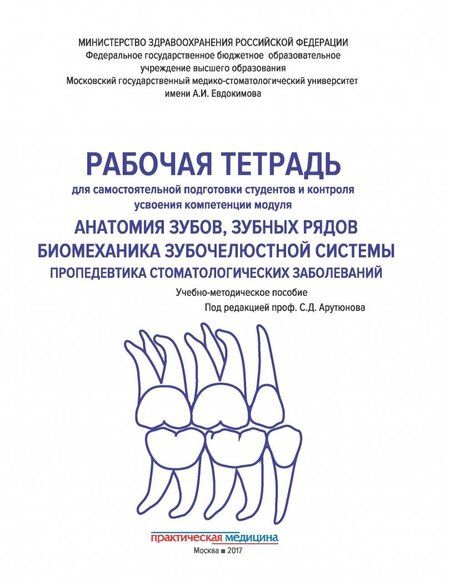 МИНИСТЕРСТВО ЗДРАВООХРАНЕНИЯ РОССИЙСКОЙ ФЕДЕРАЦИИ
Федеральное государственное бюджетное образовательное учреждение высшего образования
Московский государственный медико-стоматологический университет имени А.И. Евдокимова

РАБОЧАЯ ТЕТРАДЬ
для самостоятельной подготовки студентов и контроля усвоения компетенции модуля
АНАТОМИЯ ЗУБОВ, ЗУБНЫХ РЯДОВ
БИОМЕХАНИКА ЗУБОЧЕЛЮСТНОЙ СИСТЕМЫ
ПРОПЕДЕВТИКА СТОМАТОЛОГИЧЕСКИХ ЗАБОЛЕВАНИЙ
Учебно-методическое пособие
Под редакцией проф. С.Д. Арутюнова

практическая медицина
Москва ■ 2017